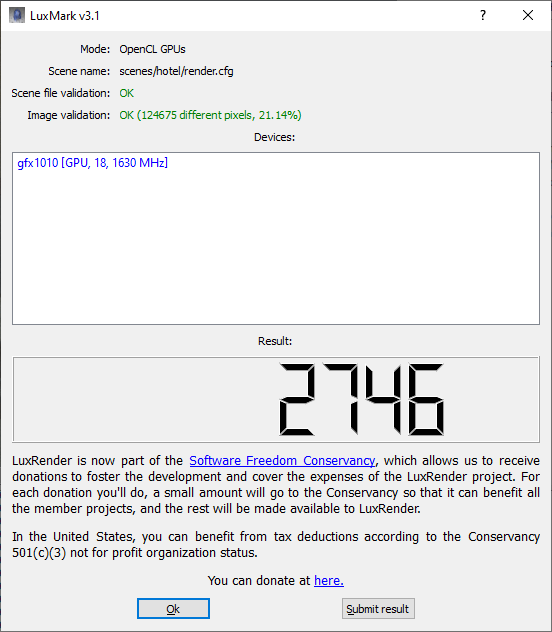 LuxMark v3.1

?

Mode: OpenCL GPUs

Scene name: scenes/hotel/render.cfg

Scene file validation: OK

Image validation: OK (124675 different pixels, 21.14%)

Devices:

gfx1010 [GPU, 18, 1630 MHz]

Result:

2746

LuxRender is now part of the Software Freedom Conservancy, which allows us to receive donations to foster the development and cover the expenses of the LuxRender project. For each donation you'll do, a small amount will go to the Conservancy so that it can benefit all the member projects, and the rest will be made available to LuxRender.

In the United States, you can benefit from tax deductions according to the Conservancy 501(c)(3) not for profit organization status.

You can donate at here.

Ok

Submit result